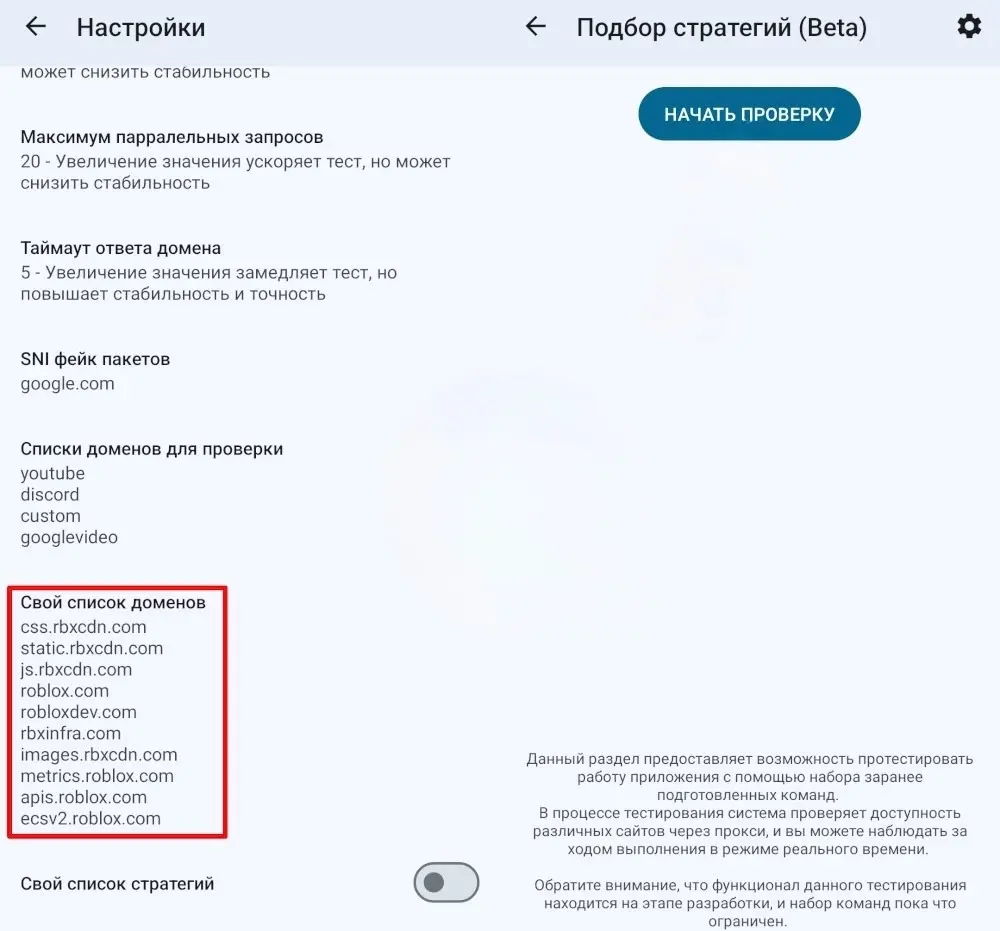 Настройки

может снизить стабильность

Максимум парралельных запросов
20 - Увеличение значения ускоряет тест, но может снизить стабильность

Таймаут ответа домена
5 - Увеличение значения замедляет тест, но повышает стабильность и точность

SNI фейк пакетов
google.com

Списки доменов для проверки
youtube
discord
custom
googlevideo

Свой список доменов
css.rbxcdn.com
static.rbxcdn.com
js.rbxcdn.com
roblox.com
robloxdev.com
rbxinfra.com
images.rbxcdn.com
metrics.roblox.com
apis.roblox.com
ecsv2.roblox.com

Свой список стратегий

Подбор стратегий (Beta)

НАЧАТЬ ПРОВЕРКУ

Данный раздел предоставляет возможность протестировать работу приложения с помощью набора заранее подготовленных команд.
В процессе тестирования система проверяет доступность различных сайтов через прокси, и вы можете наблюдать за ходом выполнения в режиме реального времени.

Обратите внимание, что функционал данного тестирования находится на этапе разработки, и набор команд пока что ограничен.